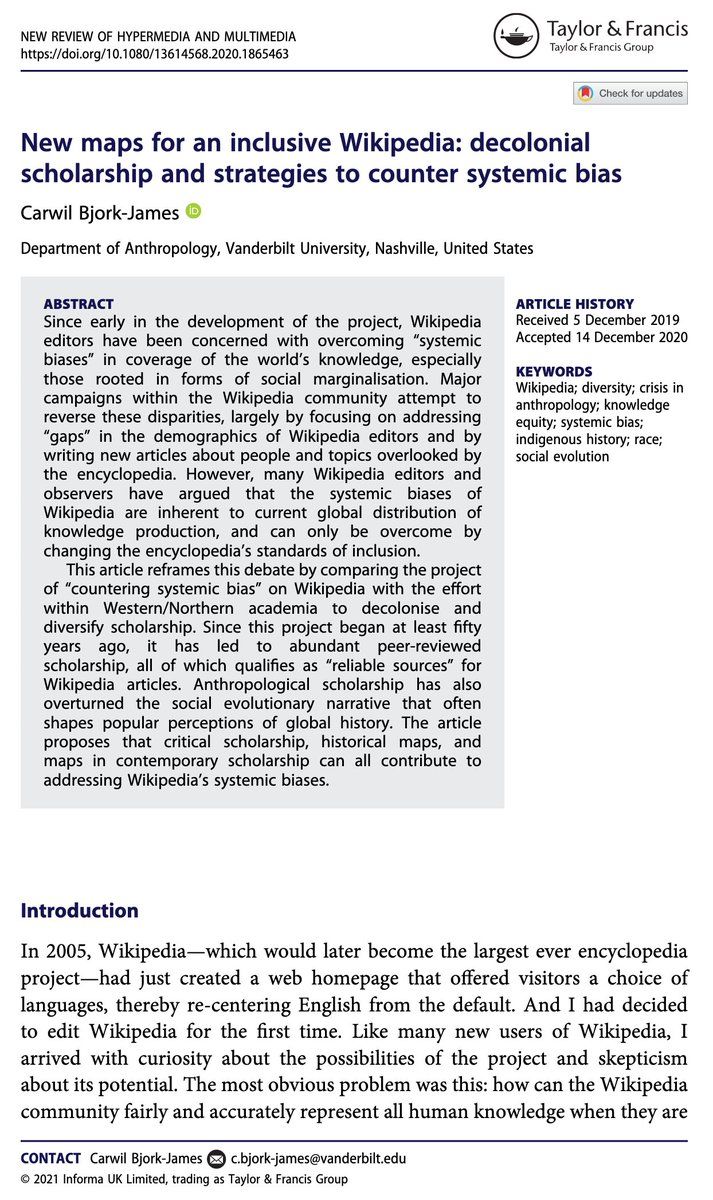 NEW REVIEW OF HYPERMEDIA AND MULTIMEDIA
https://doi.org/10.1080/13614568.2020.1865463

Taylor & Francis
Taylor & Francis Group

Check for updates

New maps for an inclusive Wikipedia: decolonial scholarship and strategies to counter systemic bias

Carwil Bjork-James

Department of Anthropology, Vanderbilt University, Nashville, United States

ABSTRACT
Since early in the development of the project, Wikipedia editors have been concerned with overcoming "systemic biases" in coverage of the world's knowledge, especially those rooted in forms of social marginalisation. Major campaigns within the Wikipedia community attempt to reverse these disparities, largely by focusing on addressing "gaps" in the demographics of Wikipedia editors and by writing new articles about people and topics overlooked by the encyclopedia. However, many Wikipedia editors and observers have argued that the systemic biases of Wikipedia are inherent to current global distribution of knowledge production, and can only be overcome by changing the encyclopedia's standards of inclusion.

This article reframes this debate by comparing the project of "countering systemic bias" on Wikipedia with the effort within Western/Northern academia to decolonise and diversify scholarship. Since this project began at least fifty years ago, it has led to abundant peer-reviewed scholarship, all of which qualifies as "reliable sources" for Wikipedia articles. Anthropological scholarship has also overturned the social evolutionary narrative that often shapes popular perceptions of global history. The article proposes that critical scholarship, historical maps, and maps in contemporary scholarship can all contribute to addressing Wikipedia's systemic biases.

ARTICLE HISTORY
Received 5 December 2019
Accepted 14 December 2020

KEYWORDS
Wikipedia; diversity; crisis in anthropology; knowledge equity; systemic bias; indigenous history; race; social evolution

Introduction

In 2005, Wikipedia—which would later become the largest ever encyclopedia project—had just created a web homepage that offered visitors a choice of languages, thereby re-centering English from the default. And I had decided to edit Wikipedia for the first time. Like many new users of Wikipedia, I arrived with curiosity about the possibilities of the project and skepticism about its potential. The most obvious problem was this: how can the Wikipedia community fairly and accurately represent all human knowledge when they are

CONTACT Carwil Bjork-James c.bjork-james@vanderbilt.edu
© 2021 Informa UK Limited, trading as Taylor & Francis Group